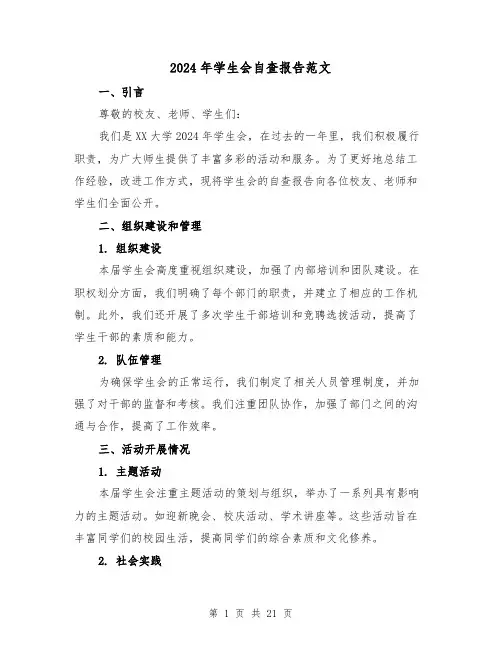 2024年学生会自查报告范文

一、引言

尊敬的校友、老师、学生们:

我们是XX大学2024年学生会，在过去的一年里，我们积极履行职责，为广大师生提供了丰富多彩的活动和服务。为了更好地总结工作经验，改进工作方式，现将学生会的自查报告向各位校友、老师和学生们全面公开。

二、组织建设和管理

1. 组织建设

本届学生会高度重视组织建设，加强了内部培训和团队建设。在职权划分方面，我们明确了每个部门的职责，并建立了相应的工作机制。此外，我们还开展了多次学生干部培训和竞聘选拔活动，提高了学生干部的素质和能力。

2. 队伍管理

为确保学生会的正常运行，我们制定了相关人员管理制度，并加强了对干部的监督和考核。我们注重团队协作，加强了部门之间的沟通与合作，提高了工作效率。

三、活动开展情况

1. 主题活动

本届学生会注重主题活动的策划与组织，举办了一系列具有影响力的主题活动。如迎新晚会、校庆活动、学术讲座等。这些活动旨在丰富同学们的校园生活，提高同学们的综合素质和文化修养。

2. 社会实践

第 1 页 共 21 页